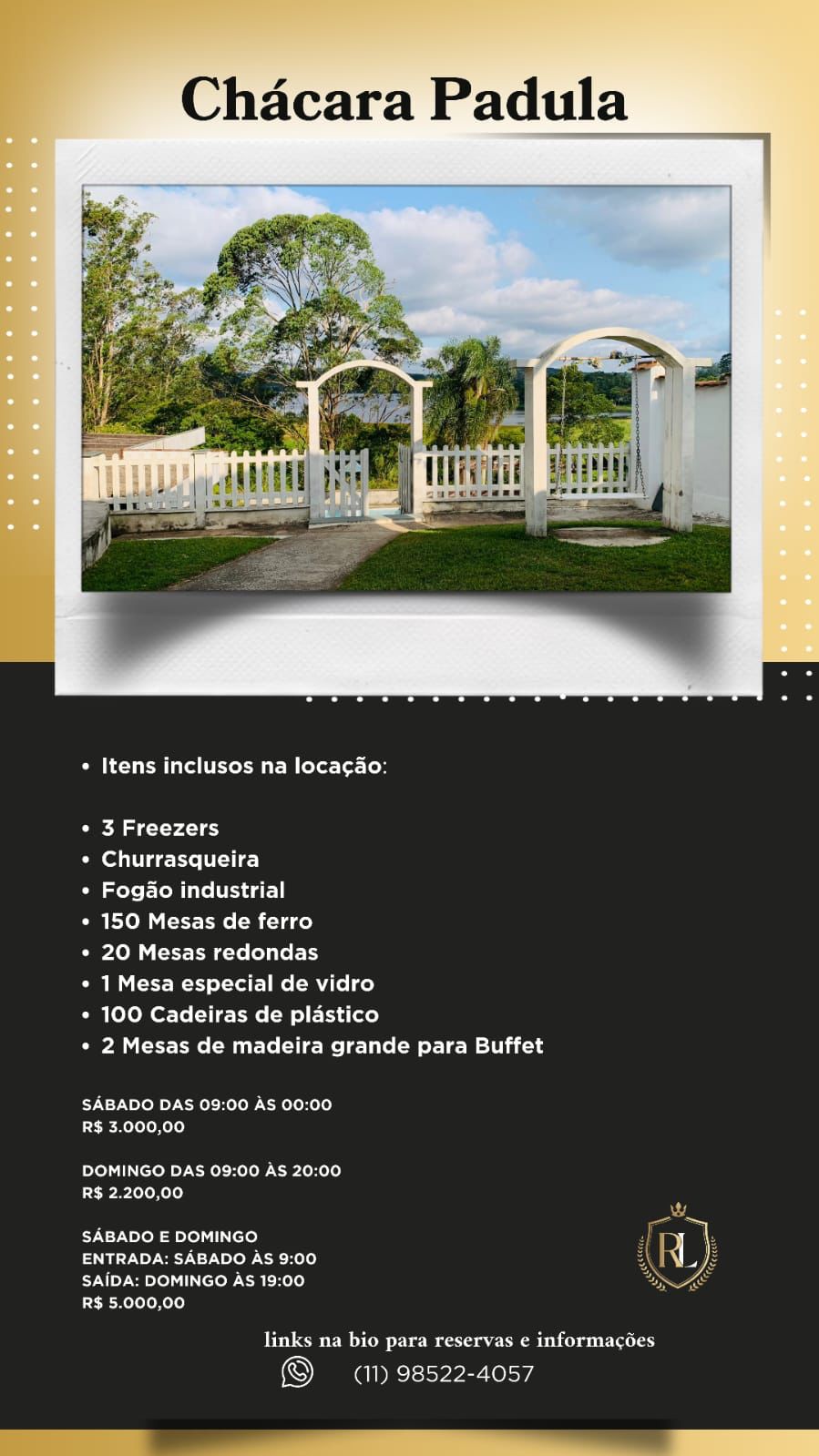 Chácara Padula

• Itens inclusos na locação:

• 3 Freezers
• Churrasqueira
• Fogão industrial
• 150 Mesas de ferro
• 20 Mesas redondas
• 1 Mesa especial de vidro
• 100 Cadeiras de plástico
• 2 Mesas de madeira grande para Buffet

SÁBADO DAS 09:00 ÀS 00:00
R$ 3.000,00

DOMINGO DAS 09:00 ÀS 20:00
R$ 2.200,00

SÁBADO E DOMINGO
ENTRADA: SÁBADO ÀS 9:00
SAÍDA: DOMINGO ÀS 19:00
R$ 5.000,00

RL

links na bio para reservas e informações
(11) 98522-4057